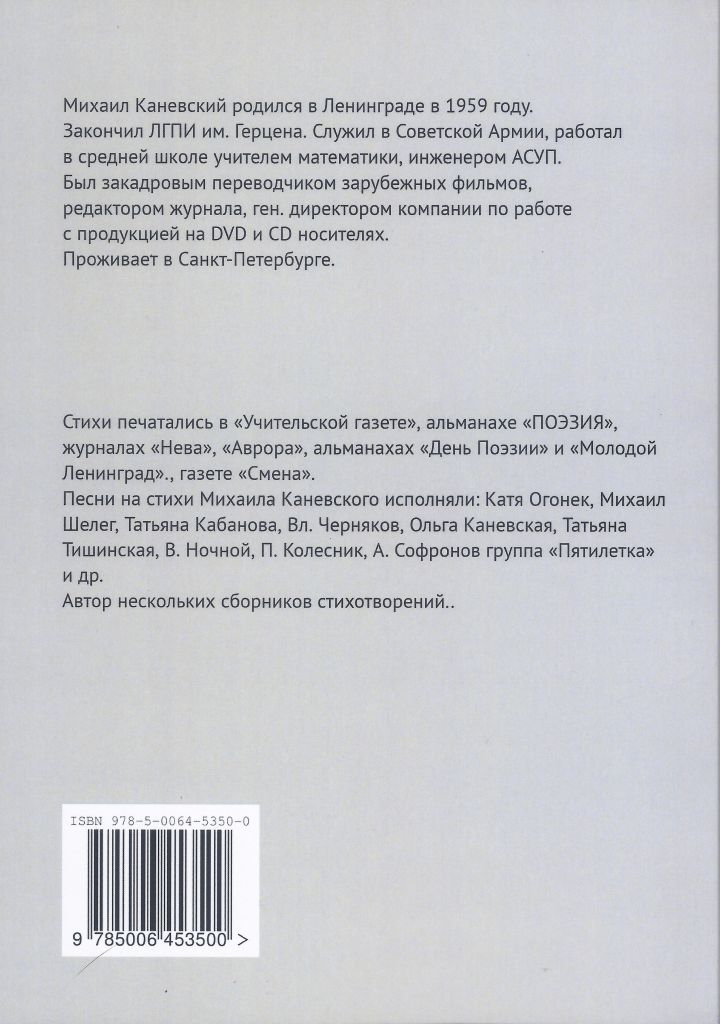 Михаил Каневский родился в Ленинграде в 1959 году.
Закончил ЛГПИ им. Герцена. Служил в Советской Армии, работал в средней школе учителем математики, инженером АСУП.
Был закадровым переводчиком зарубежных фильмов, редактором журнала, ген. директором компании по работе с продукцией на DVD и CD носителях.
Проживает в Санкт-Петербурге.

Стихи печатались в «Учительской газете», альманахе «ПОЭЗИЯ», журналах «Нева», «Аврора», альманахах «День Поэзии» и «Молодой Ленинград»., газете «Смена».
Песни на стихи Михаила Каневского исполняли: Катя Огонек, Михаил Шелег, Татьяна Кабанова, Вл. Черняков, Ольга Каневская, Татьяна Тишинская, В. Ночной, П. Колесник, А. Софронов группа «Пятилетка» и др.
Автор нескольких сборников стихотворений..

ISBN 978-5-0064-5350-0

9 785006 453500 >